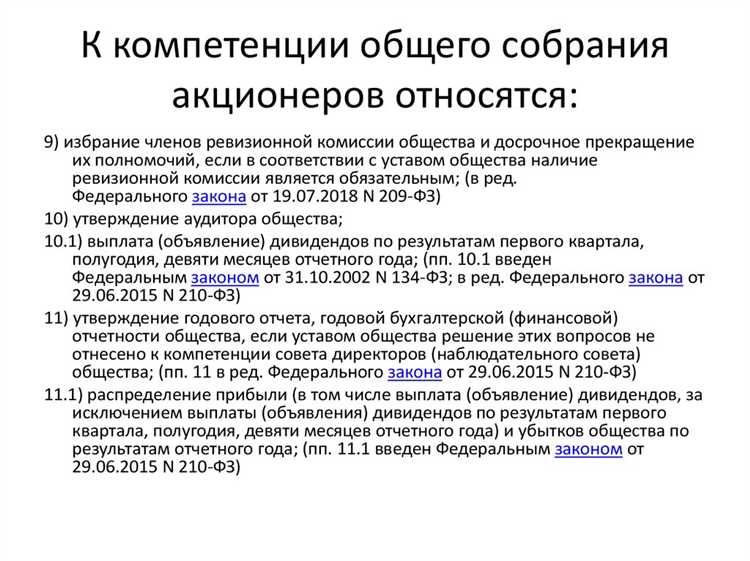 К компетенции общего собрания акционеров относятся:

9) избрание членов ревизионной комиссии общества и досрочное прекращение их полномочий, если в соответствии с уставом общества наличие ревизионной комиссии является обязательным; (в ред. Федерального закона от 19.07.2018 N 209-ФЗ)

10) утверждение аудитора общества;

10.1) выплата (объявление) дивидендов по результатам первого квартала, полугодия, девяти месяцев отчетного года; (пп. 10.1 введен Федеральным законом от 31.10.2002 N 134-ФЗ; в ред. Федерального закона от 29.06.2015 N 210-ФЗ)

11) утверждение годового отчета, годовой бухгалтерской (финансовой) отчетности общества, если уставом общества решение этих вопросов не отнесено к компетенции совета директоров (наблюдательного совета) общества; (пп. 11 в ред. Федерального закона от 29.06.2015 N 210-ФЗ)

11.1) распределение прибыли (в том числе выплата (объявление) дивидендов, за исключением выплаты (объявления) дивидендов по результатам первого квартала, полугодия, девяти месяцев отчетного года) и убытков общества по результатам отчетного года; (пп. 11.1 введен Федеральным законом от 29.06.2015 N 210-ФЗ)